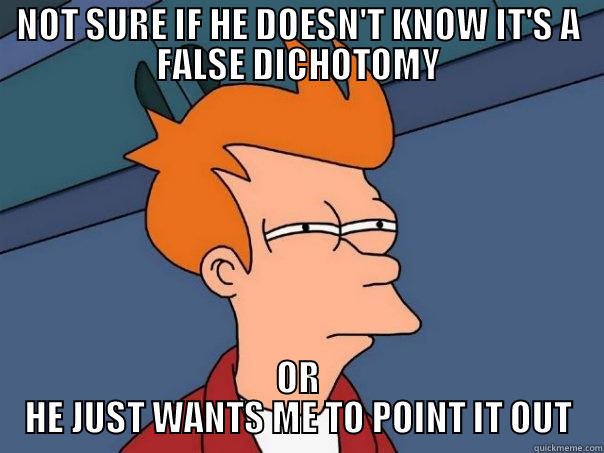 NOT SURE IF HE DOESN'T KNOW IT'S A FALSE DICHOTOMY

OR
HE JUST WANTS ME TO POINT IT OUT

quickmeme.com